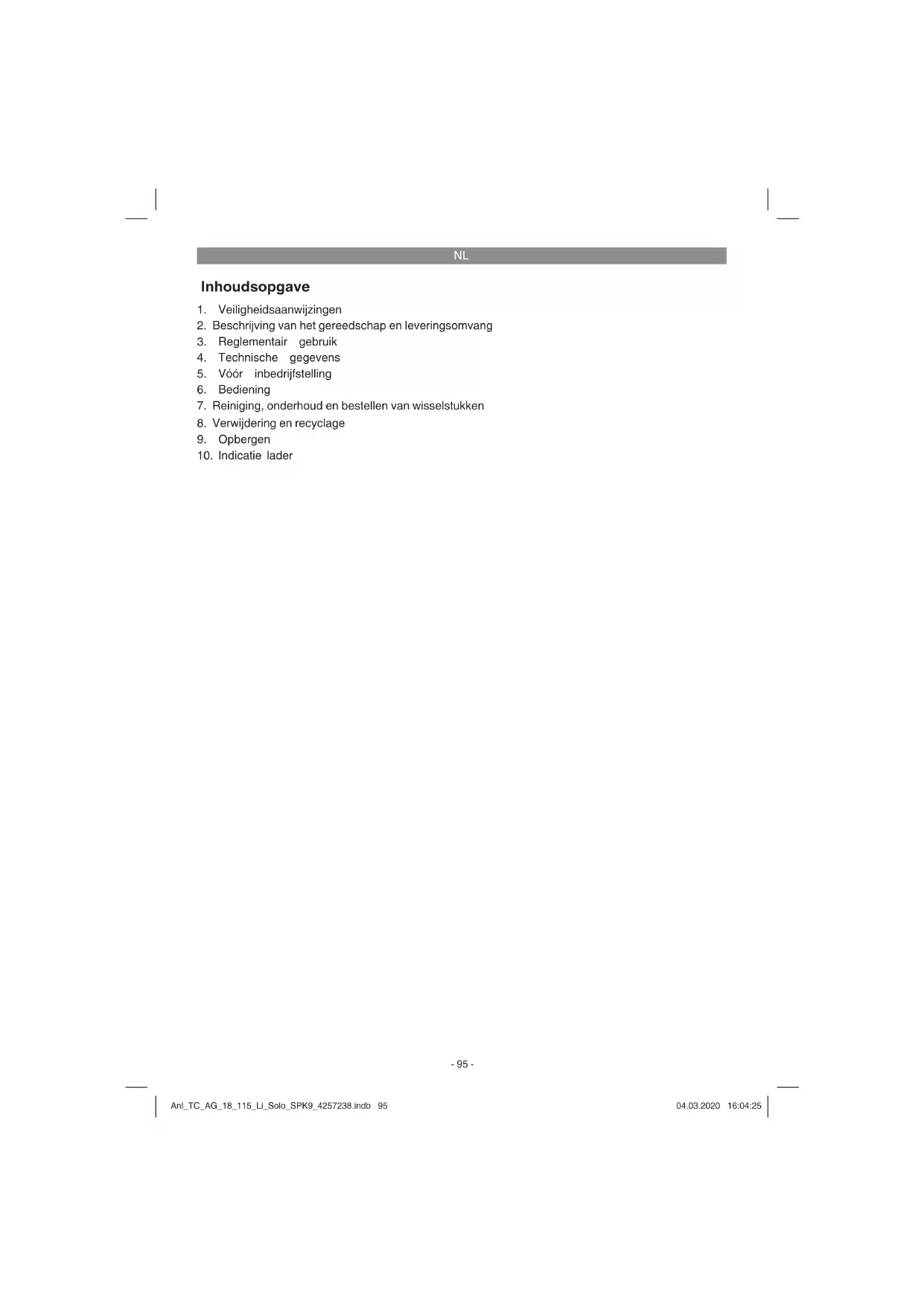 NL

Inhoudsopgave

1. Veiligheidsaanwijzingen
2. Beschrijving van het gereedschap en leveringsomvang
3. Reglementair gebruik
4. Technische gegevens
5. Vóór inbedrijfstelling
6. Bediening
7. Reiniging, onderhoud en bestellen van wisselstukken
8. Verwijdering en recyclage
9. Opbergen
10. Indicatie lader

- 95 -

Anl_TC_AG_18_115_Li_Solo_SPK9_4257238.indb 95

04.03.2020 16:04:25